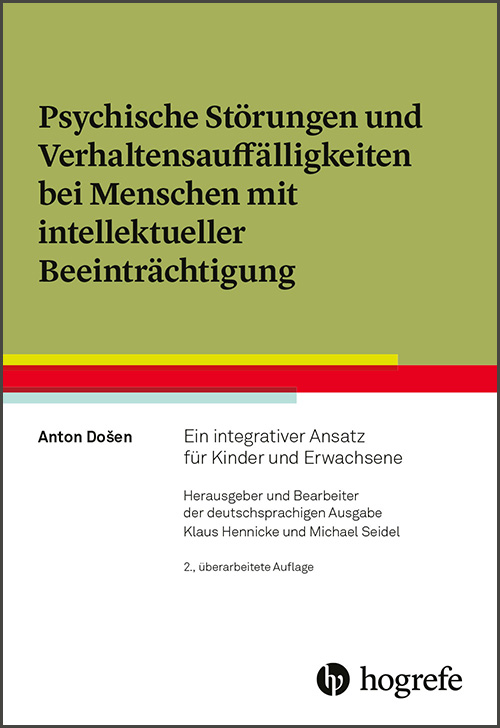 Psychische Störungen und Verhaltensauffälligkeiten bei Menschen mit intellektueller Beeinträchtigung

Anton Došen

Ein integrativer Ansatz für Kinder und Erwachsene

Herausgeber und Bearbeiter der deutschsprachigen Ausgabe Klaus Hennicke und Michael Seidel

2., überarbeitete Auflage

hogrefe